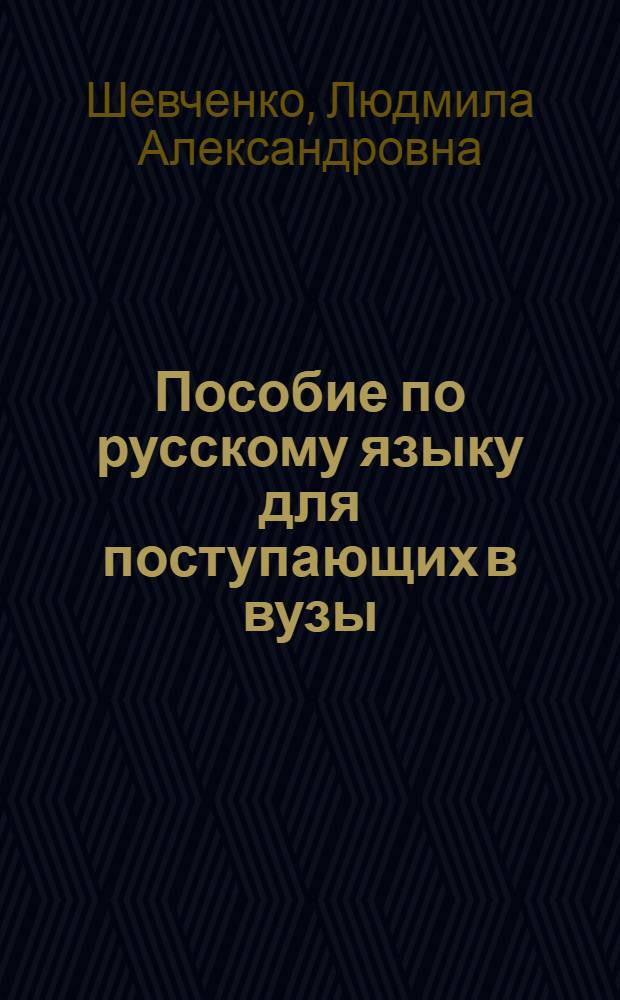 Шевченко, Людмила Александровна

Пособие по русскому языку для поступающих в вузы